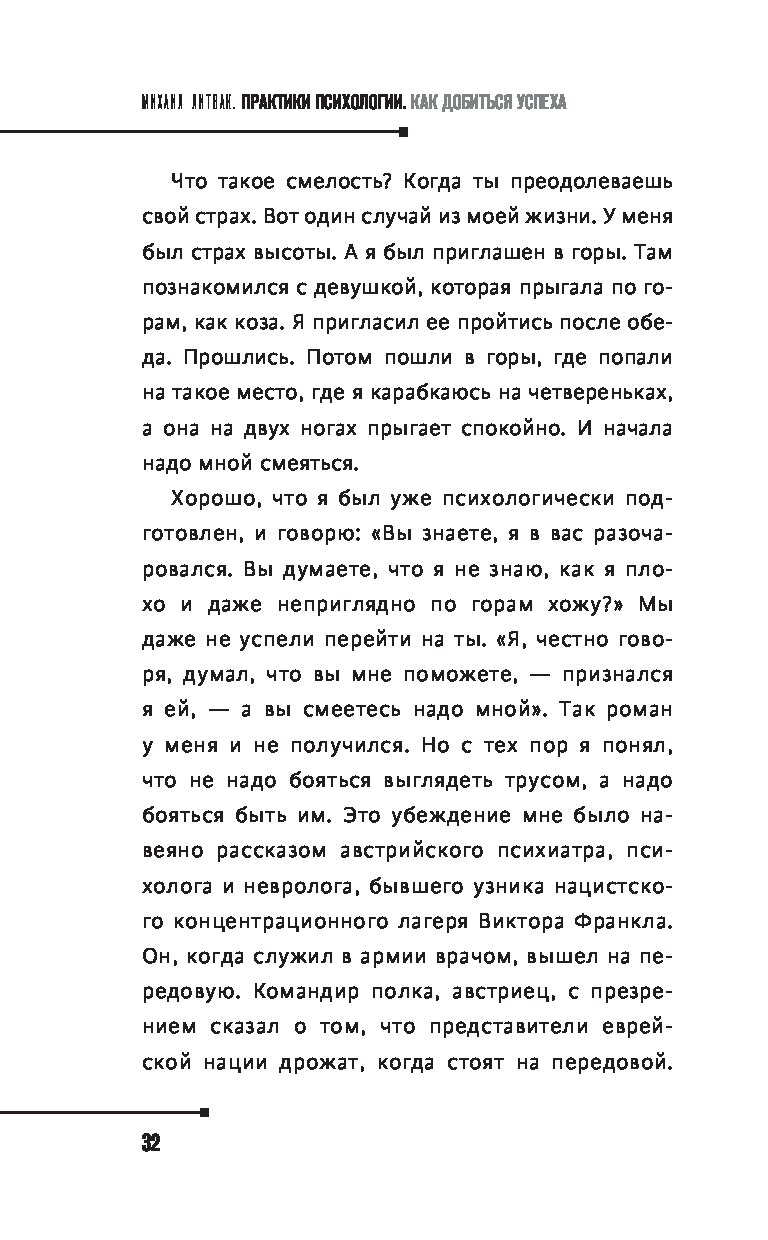 МИХАИЛ ЛИТВАК. ПРАКТИКИ ПСИХОЛОГИИ. КАК ДОБИТЬСЯ УСПЕХА

Что такое смелость? Когда ты преодолеваешь свой страх. Вот один случай из моей жизни. У меня был страх высоты. А я был приглашен в горы. Там познакомился с девушкой, которая прыгала по горам, как коза. Я пригласил ее пройтись после обеда. Прошлись. Потом пошли в горы, где попали на такое место, где я карабкаюсь на четвереньках, а она на двух ногах прыгает спокойно. И начала надо мной смеяться.

Хорошо, что я был уже психологически подготовлен, и говорю: «Вы знаете, я в вас разочаровался. Вы думаете, что я не знаю, как я плохо и даже неприглядно по горам хожу?» Мы даже не успели перейти на ты. «Я, честно говоря, думал, что вы мне поможете, — признался я ей, — а вы смеетесь надо мной». Так роман у меня и не получился. Но с тех пор я понял, что не надо бояться выглядеть трусом, а надо бояться быть им. Это убеждение мне было навеяно рассказом австрийского психиатра, психолога и невролога, бывшего узника нацистского концентрационного лагеря Виктора Франкла. Он, когда служил в армии врачом, вышел на передовую. Командир полка, австриец, с презрением сказал о том, что представители еврейской нации дрожат, когда стоят на передовой.

32